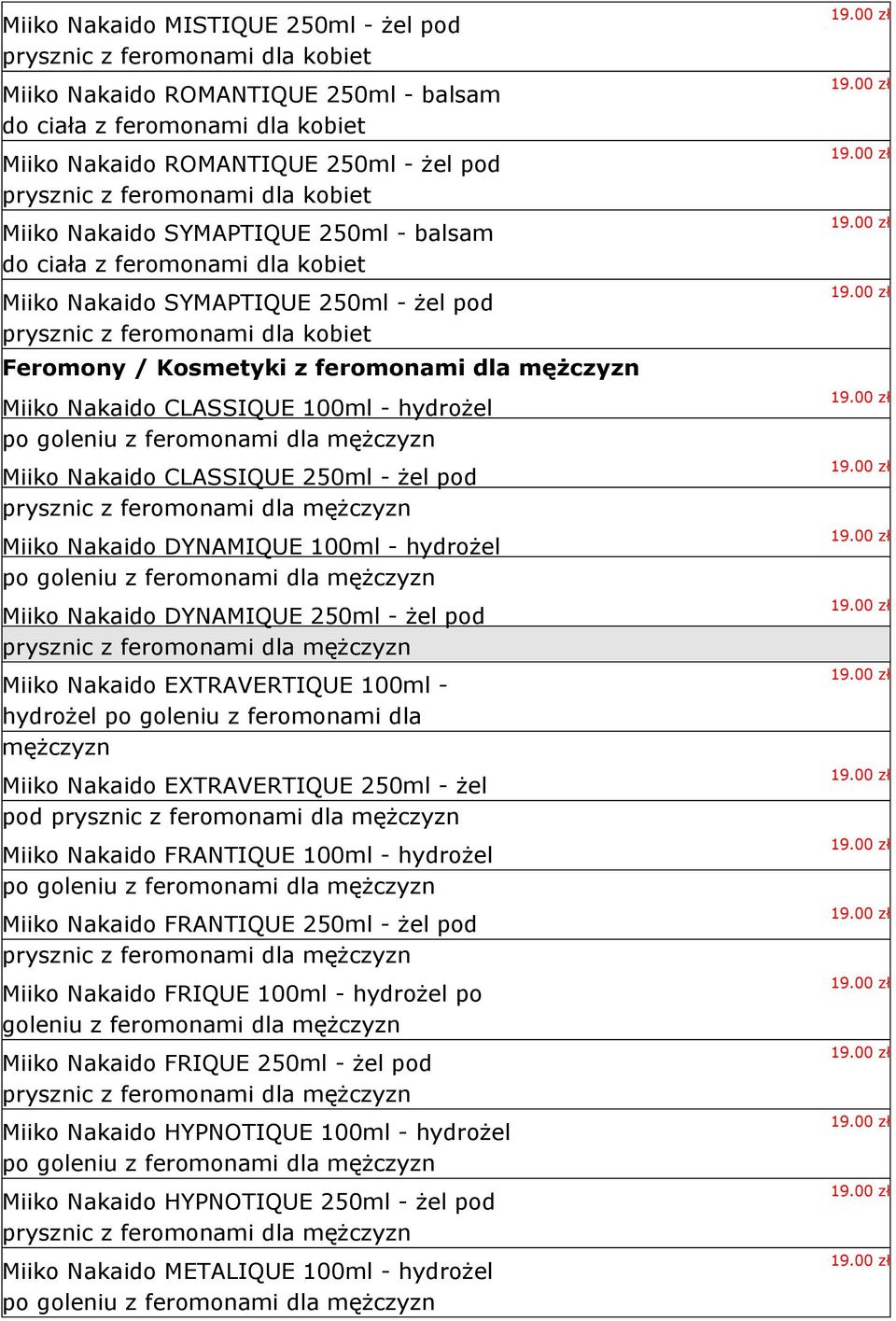 | | |
|---|---|
| Miiko Nakaido MISTIQUE 250ml - żel pod prysznic z feromonami dla kobiet | 19.00 zł |
| Miiko Nakaido ROMANTIQUE 250ml - balsam do ciała z feromonami dla kobiet | 19.00 zł |
| Miiko Nakaido ROMANTIQUE 250ml - żel pod prysznic z feromonami dla kobiet | 19.00 zł |
| Miiko Nakaido SYMAPTIQUE 250ml - balsam do ciała z feromonami dla kobiet | 19.00 zł |
| Miiko Nakaido SYMAPTIQUE 250ml - żel pod prysznic z feromonami dla kobiet | 19.00 zł |
| **Feromony / Kosmetyki z feromonami dla mężczyzn** | |
| Miiko Nakaido CLASSIQUE 100ml - hydrożel po goleniu z feromonami dla mężczyzn | 19.00 zł |
| Miiko Nakaido CLASSIQUE 250ml - żel pod prysznic z feromonami dla mężczyzn | 19.00 zł |
| Miiko Nakaido DYNAMIQUE 100ml - hydrożel po goleniu z feromonami dla mężczyzn | 19.00 zł |
| Miiko Nakaido DYNAMIQUE 250ml - żel pod prysznic z feromonami dla mężczyzn | 19.00 zł |
| Miiko Nakaido EXTRAVERTIQUE 100ml - hydrożel po goleniu z feromonami dla mężczyzn | 19.00 zł |
| Miiko Nakaido EXTRAVERTIQUE 250ml - żel pod prysznic z feromonami dla mężczyzn | 19.00 zł |
| Miiko Nakaido FRANTIQUE 100ml - hydrożel po goleniu z feromonami dla mężczyzn | 19.00 zł |
| Miiko Nakaido FRANTIQUE 250ml - żel pod prysznic z feromonami dla mężczyzn | 19.00 zł |
| Miiko Nakaido FRIQUE 100ml - hydrożel po goleniu z feromonami dla mężczyzn | 19.00 zł |
| Miiko Nakaido FRIQUE 250ml - żel pod prysznic z feromonami dla mężczyzn | 19.00 zł |
| Miiko Nakaido HYPNOTIQUE 100ml - hydrożel po goleniu z feromonami dla mężczyzn | 19.00 zł |
| Miiko Nakaido HYPNOTIQUE 250ml - żel pod prysznic z feromonami dla mężczyzn | 19.00 zł |
| Miiko Nakaido METALIQUE 100ml - hydrożel po goleniu z feromonami dla mężczyzn | 19.00 zł |